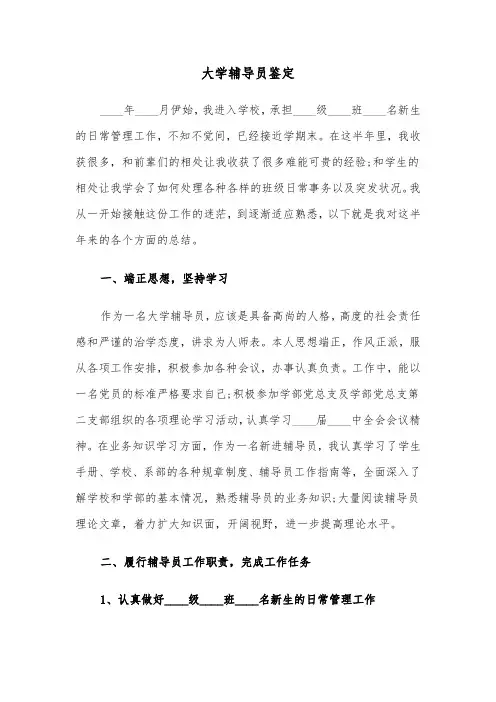 大学辅导员鉴定

____年____月伊始，我进入学校，承担____级____班____名新生的日常管理工作，不知不觉间，已经接近学期末。在这半年里，我收获很多，和前辈们的相处让我收获了很多难能可贵的经验;和学生的相处让我学会了如何处理各种各样的班级日常事务以及突发状况。我从一开始接触这份工作的迷茫，到逐渐适应熟悉，以下就是我对这半年来的各个方面的总结。

一、端正思想，坚持学习

作为一名大学辅导员，应该是具备高尚的人格，高度的社会责任感和严谨的治学态度，讲求为人师表。本人思想端正，作风正派，服从各项工作安排，积极参加各种会议，办事认真负责。工作中，能以一名党员的标准严格要求自己;积极参加学部党总支及学部党总支第二支部组织的各项理论学习活动，认真学习____届____中全会会议精神。在业务知识学习方面，作为一名新进辅导员，我认真学习了学生手册、学校、系部的各种规章制度、辅导员工作指南等，全面深入了解学校和学部的基本情况，熟悉辅导员的业务知识;大量阅读辅导员理论文章，着力扩大知识面，开阔视野，进一步提高理论水平。

二、履行辅导员工作职责，完成工作任务

1、认真做好____级____班____名新生的日常管理工作